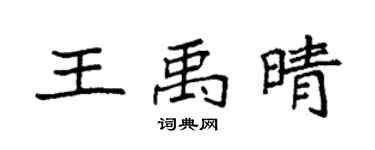 王禹晴
词典网